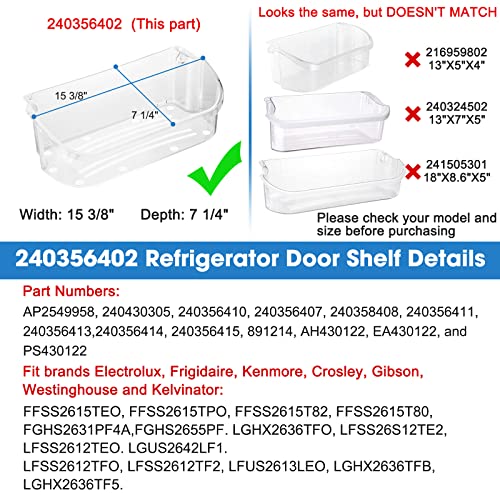 240356402 (This part)

15 3/8"

7 1/4"

Width: 15 3/8" Depth: 7 1/4"

Looks the same, but DOESN'T MATCH

216959802
13"X5"X4"

240324502
13"X7"X5"

241505301
18"X8.6"X5"

Please check your model and size before purchasing

240356402 Refrigerator Door Shelf Details

Part Numbers:

AP2549958, 240430305, 240356410, 240356407, 240358408, 240356411, 240356413,240356414, 240356415, 891214, AH430122, EA430122, and PS430122

Fit brands Electrolux, Frigidaire, Kenmore, Crosley, Gibson, Westinghouse and Kelvinator:

FFSS2615TEO, FFSS2615TPO, FFSS2615T82, FFSS2615T80, FGHS2631PF4A,FGHS2655PF. LGHX2636TFO, LFSS26S12TE2, LFSS2612TEO. LGUS2642LF1.
LFSS2612TFO, LFSS2612TF2, LFUS2613LEO, LGHX2636TFB, LGHX2636TF5.